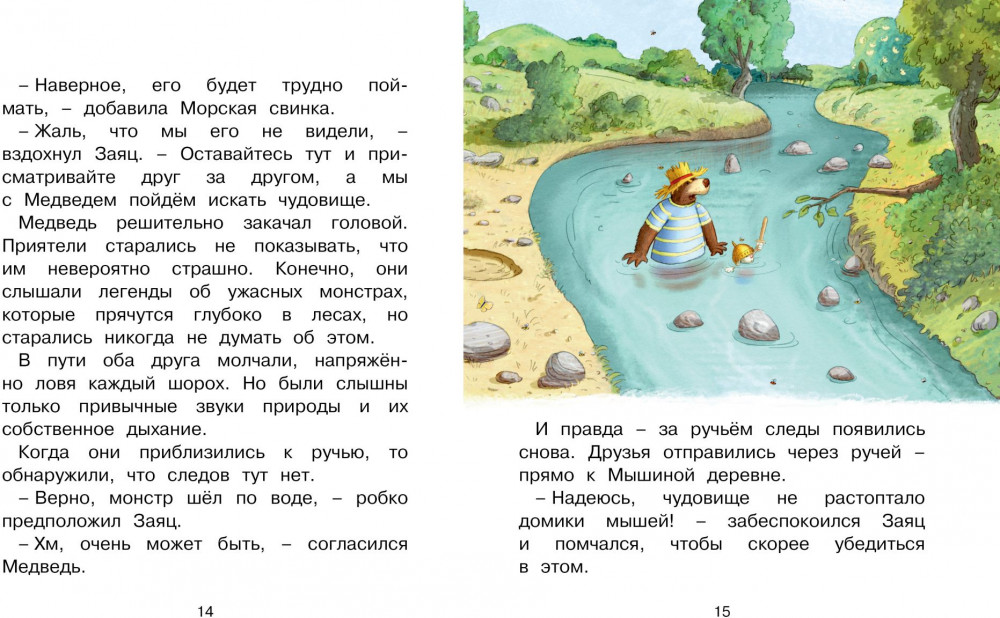 – Наверное, его будет трудно поймать, – добавила Морская свинка.

– Жаль, что мы его не видели, – вздохнул Заяц. – Оставайтесь тут и присматривайте друг за другом, а мы с Медведем пойдём искать чудовище.

Медведь решительно закачал головой. Приятели старались не показывать, что им невероятно страшно. Конечно, они слышали легенды об ужасных монстрах, которые прячутся глубоко в лесах, но старались никогда не думать об этом.

В пути оба друга молчали, напряжённо ловя каждый шорох. Но были слышны только привычные звуки природы и их собственное дыхание.

Когда они приблизились к ручью, то обнаружили, что следов тут нет.

– Верно, монстр шёл по воде, – робко предположил Заяц.

– Хм, очень может быть, – согласился Медведь.

14

И правда – за ручьём следы появились снова. Друзья отправились через ручей – прямо к Мышиной деревне.

– Надеюсь, чудовище не растоптало домики мышей! – забеспокоился Заяц и помчался, чтобы скорее убедиться в этом.

15